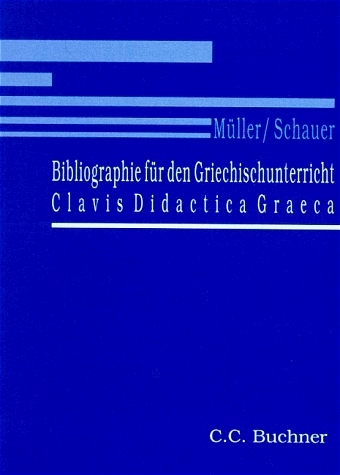 Müller/ Schauer

Bibliographie für den Griechischunterricht
Clavis Didactica Graeca

C.C. Buchner